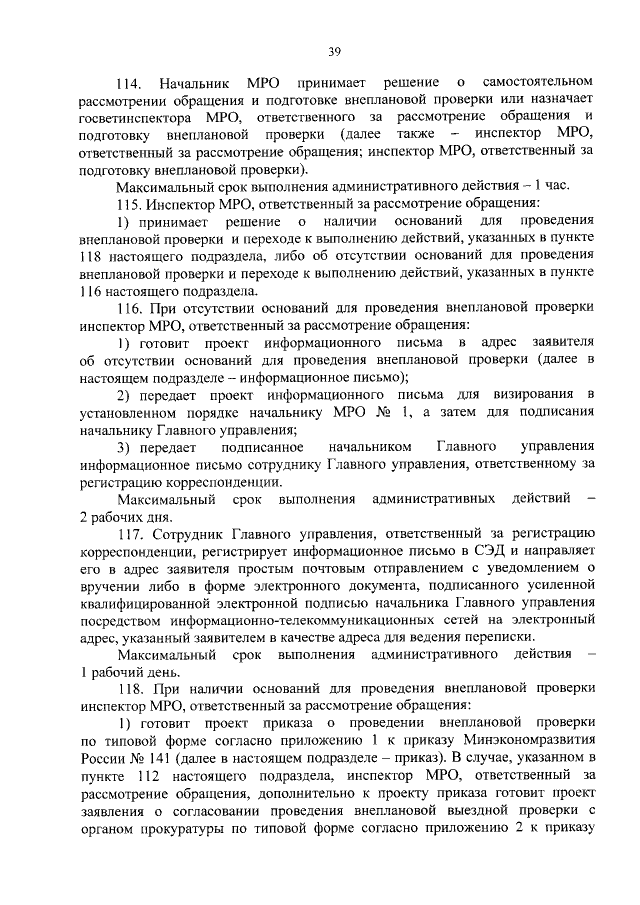 39

114. Начальник МРО принимает решение о самостоятельном рассмотрении обращения и подготовке внеплановой проверки или назначает госветинспектора МРО, ответственного за рассмотрение обращения и подготовку внеплановой проверки (далее также – инспектор МРО, ответственный за рассмотрение обращения; инспектор МРО, ответственный за подготовку внеплановой проверки).

Максимальный срок выполнения административного действия – 1 час.

115. Инспектор МРО, ответственный за рассмотрение обращения:

1) принимает решение о наличии оснований для проведения внеплановой проверки и переходе к выполнению действий, указанных в пункте 118 настоящего подраздела, либо об отсутствии оснований для проведения внеплановой проверки и переходе к выполнению действий, указанных в пункте 116 настоящего подраздела.

116. При отсутствии оснований для проведения внеплановой проверки инспектор МРО, ответственный за рассмотрение обращения:

1) готовит проект информационного письма в адрес заявителя об отсутствии оснований для проведения внеплановой проверки (далее в настоящем подразделе – информационное письмо);

2) передает проект информационного письма для визирования в установленном порядке начальнику МРО № 1, а затем для подписания начальнику Главного управления;

3) передает подписанное начальником Главного управления информационное письмо сотруднику Главного управления, ответственному за регистрацию корреспонденции.

Максимальный срок выполнения административных действий – 2 рабочих дня.

117. Сотрудник Главного управления, ответственный за регистрацию корреспонденции, регистрирует информационное письмо в СЭД и направляет его в адрес заявителя простым почтовым отправлением с уведомлением о вручении либо в форме электронного документа, подписанного усиленной квалифицированной электронной подписью начальника Главного управления посредством информационно-телекоммуникационных сетей на электронный адрес, указанный заявителем в качестве адреса для ведения переписки.

Максимальный срок выполнения административного действия – 1 рабочий день.

118. При наличии оснований для проведения внеплановой проверки инспектор МРО, ответственный за рассмотрение обращения:

1) готовит проект приказа о проведении внеплановой проверки по типовой форме согласно приложению 1 к приказу Минэкономразвития России № 141 (далее в настоящем подразделе – приказ). В случае, указанном в пункте 112 настоящего подраздела, инспектор МРО, ответственный за рассмотрение обращения, дополнительно к проекту приказа готовит проект заявления о согласовании проведения внеплановой выездной проверки с органом прокуратуры по типовой форме согласно приложению 2 к приказу